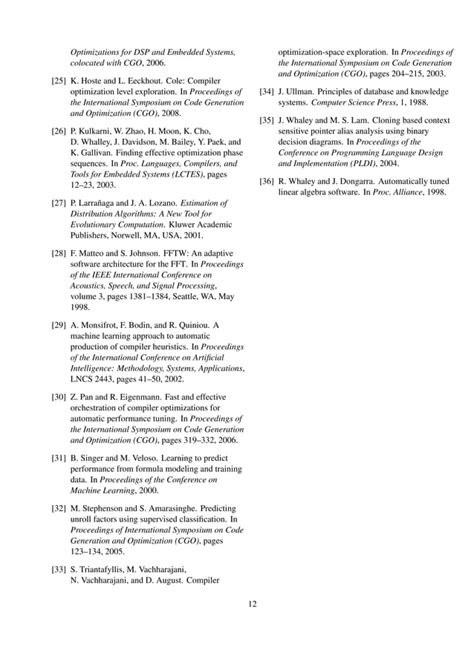 Optimizations for DSP and Embedded Systems, colocated with CGO, 2006.

[25] K. Hoste and L. Eeckhout. Cole: Compiler optimization level exploration. In Proceedings of the International Symposium on Code Generation and Optimization (CGO), 2008.

[26] P. Kulkarni, W. Zhao, H. Moon, K. Cho, D. Whalley, J. Davidson, M. Bailey, Y. Paek, and K. Gallivan. Finding effective optimization phase sequences. In Proc. Languages, Compilers, and Tools for Embedded Systems (LCTES), pages 12–23, 2003.

[27] P. Larrañaga and J. A. Lozano. Estimation of Distribution Algorithms: A New Tool for Evolutionary Computation. Kluwer Academic Publishers, Norwell, MA, USA, 2001.

[28] F. Matteo and S. Johnson. FFTW: An adaptive software architecture for the FFT. In Proceedings of the IEEE International Conference on Acoustics, Speech, and Signal Processing, volume 3, pages 1381–1384, Seattle, WA, May 1998.

[29] A. Monsifrot, F. Bodin, and R. Quiniou. A machine learning approach to automatic production of compiler heuristics. In Proceedings of the International Conference on Artificial Intelligence: Methodology, Systems, Applications, LNCS 2443, pages 41–50, 2002.

[30] Z. Pan and R. Eigenmann. Fast and effective orchestration of compiler optimizations for automatic performance tuning. In Proceedings of the International Symposium on Code Generation and Optimization (CGO), pages 319–332, 2006.

[31] B. Singer and M. Veloso. Learning to predict performance from formula modeling and training data. In Proceedings of the Conference on Machine Learning, 2000.

[32] M. Stephenson and S. Amarasinghe. Predicting unroll factors using supervised classification. In Proceedings of International Symposium on Code Generation and Optimization (CGO), pages 123–134, 2005.

[33] S. Triantafyllis, M. Vachharajani, N. Vachharajani, and D. August. Compiler optimization-space exploration. In Proceedings of the International Symposium on Code Generation and Optimization (CGO), pages 204–215, 2003.

[34] J. Ullman. Principles of database and knowledge systems. Computer Science Press, 1, 1988.

[35] J. Whaley and M. S. Lam. Cloning based context sensitive pointer alias analysis using binary decision diagrams. In Proceedings of the Conference on Programming Language Design and Implementation (PLDI), 2004.

[36] R. Whaley and J. Dongarra. Automatically tuned linear algebra software. In Proc. Alliance, 1998.

12